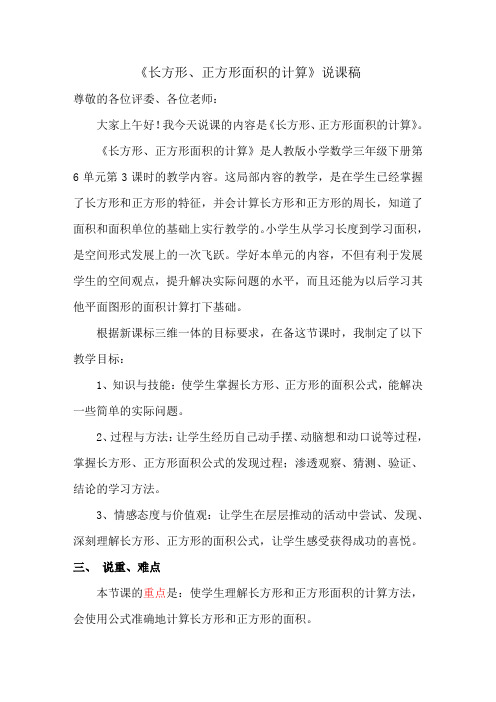 《长方形、正方形面积的计算》说课稿

尊敬的各位评委、各位老师：

大家上午好！我今天说课的内容是《长方形、正方形面积的计算》。

《长方形、正方形面积的计算》是人教版小学数学三年级下册第6单元第3课时的教学内容。这局部内容的教学，是在学生已经掌握了长方形和正方形的特征，并会计算长方形和正方形的周长，知道了面积和面积单位的基础上实行教学的。小学生从学习长度到学习面积，是空间形式发展上的一次飞跃。学好本单元的内容，不但有利于发展学生的空间观点，提升解决实际问题的水平，而且还能为以后学习其他平面图形的面积计算打下基础。

根据新课标三维一体的目标要求，在备这节课时，我制定了以下教学目标：

1、知识与技能：使学生掌握长方形、正方形的面积公式，能解决一些简单的实际问题。

2、过程与方法：让学生经历自己动手摆、动脑想和动口说等过程，掌握长方形、正方形面积公式的发现过程；渗透观察、猜测、验证、结论的学习方法。

3、情感态度与价值观：让学生在层层推动的活动中尝试、发现、深刻理解长方形、正方形的面积公式，让学生感受获得成功的喜悦。

三、 说重、难点

本节课的重点是：使学生理解长方形和正方形面积的计算方法，会使用公式准确地计算长方形和正方形的面积。